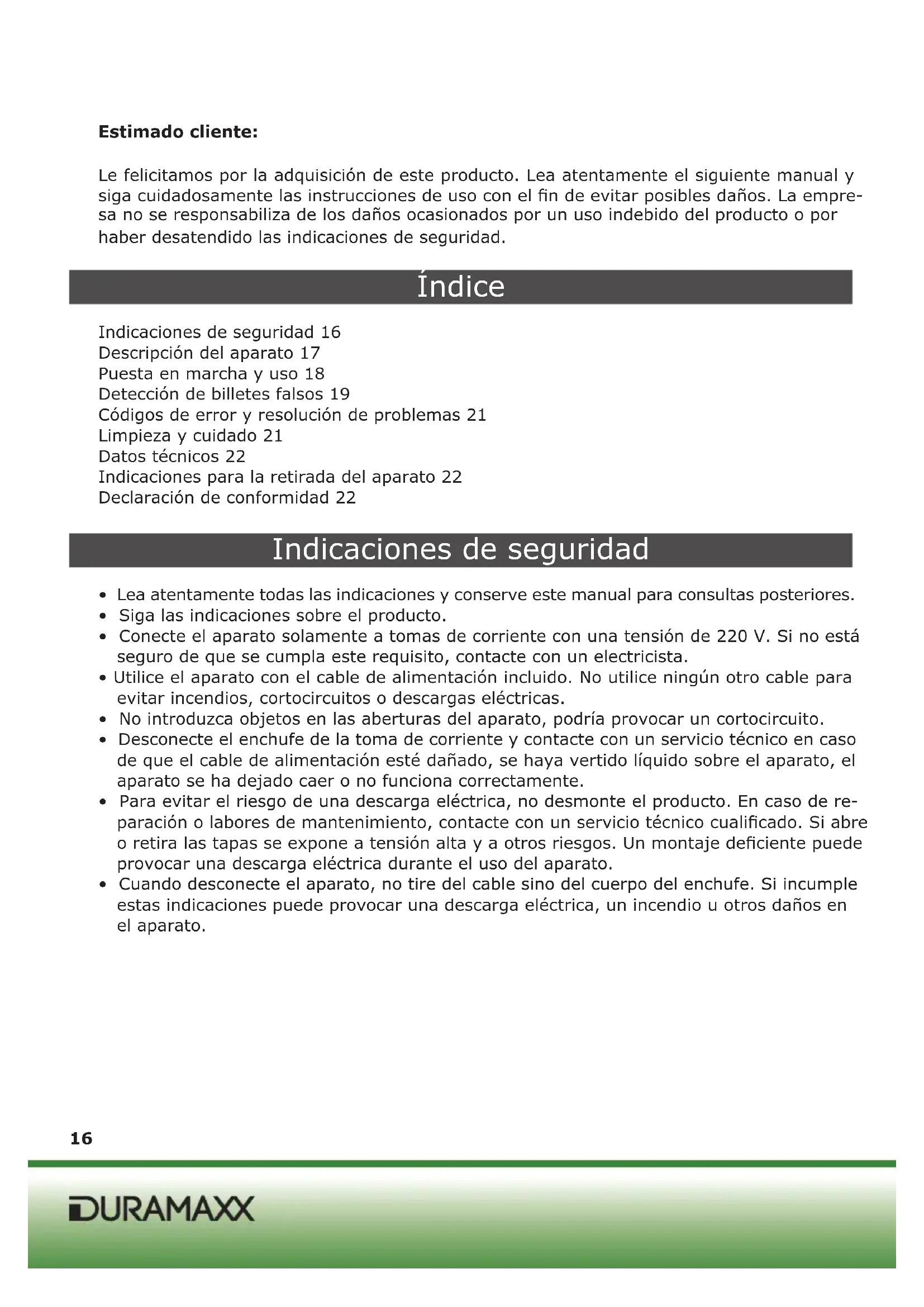 **Estimado cliente:**

Le felicitamos por la adquisición de este producto. Lea atentamente el siguiente manual y siga cuidadosamente las instrucciones de uso con el fin de evitar posibles daños. La empresa no se responsabiliza de los daños ocasionados por un uso indebido del producto o por haber desatendido las indicaciones de seguridad.

Índice

Indicaciones de seguridad 16
Descripción del aparato 17
Puesta en marcha y uso 18
Detección de billetes falsos 19
Códigos de error y resolución de problemas 21
Limpieza y cuidado 21
Datos técnicos 22
Indicaciones para la retirada del aparato 22
Declaración de conformidad 22

Indicaciones de seguridad

• Lea atentamente todas las indicaciones y conserve este manual para consultas posteriores.
• Siga las indicaciones sobre el producto.
• Conecte el aparato solamente a tomas de corriente con una tensión de 220 V. Si no está seguro de que se cumpla este requisito, contacte con un electricista.
• Utilice el aparato con el cable de alimentación incluido. No utilice ningún otro cable para evitar incendios, cortocircuitos o descargas eléctricas.
• No introduzca objetos en las aberturas del aparato, podría provocar un cortocircuito.
• Desconecte el enchufe de la toma de corriente y contacte con un servicio técnico en caso de que el cable de alimentación esté dañado, se haya vertido líquido sobre el aparato, el aparato se ha dejado caer o no funciona correctamente.
• Para evitar el riesgo de una descarga eléctrica, no desmonte el producto. En caso de reparación o labores de mantenimiento, contacte con un servicio técnico cualificado. Si abre o retira las tapas se expone a tensión alta y a otros riesgos. Un montaje deficiente puede provocar una descarga eléctrica durante el uso del aparato.
• Cuando desconecte el aparato, no tire del cable sino del cuerpo del enchufe. Si incumple estas indicaciones puede provocar una descarga eléctrica, un incendio u otros daños en el aparato.

16

DURAMAXX